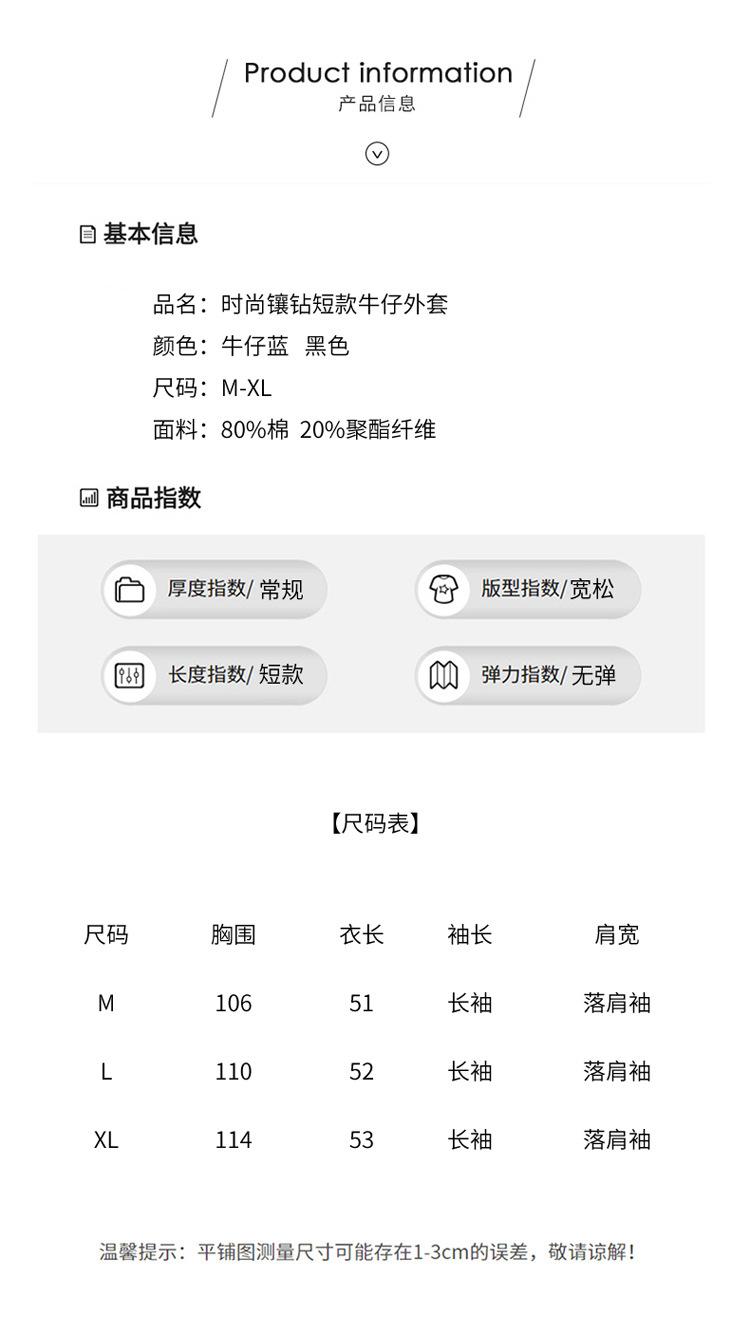 Product information
产品信息

基本信息

品名：时尚镶钻短款牛仔外套
颜色：牛仔蓝 黑色
尺码：M-XL
面料：80%棉 20%聚酯纤维

商品指数

厚度指数/ 常规
版型指数/宽松
长度指数/ 短款
弹力指数/ 无弹

【尺码表】

| 尺码 | 胸围 | 衣长 | 袖长 | 肩宽 |
|---|---|---|---|---|
| M | 106 | 51 | 长袖 | 落肩袖 |
| L | 110 | 52 | 长袖 | 落肩袖 |
| XL | 114 | 53 | 长袖 | 落肩袖 |

温馨提示：平铺图测量尺寸可能存在1-3cm的误差，敬请谅解！